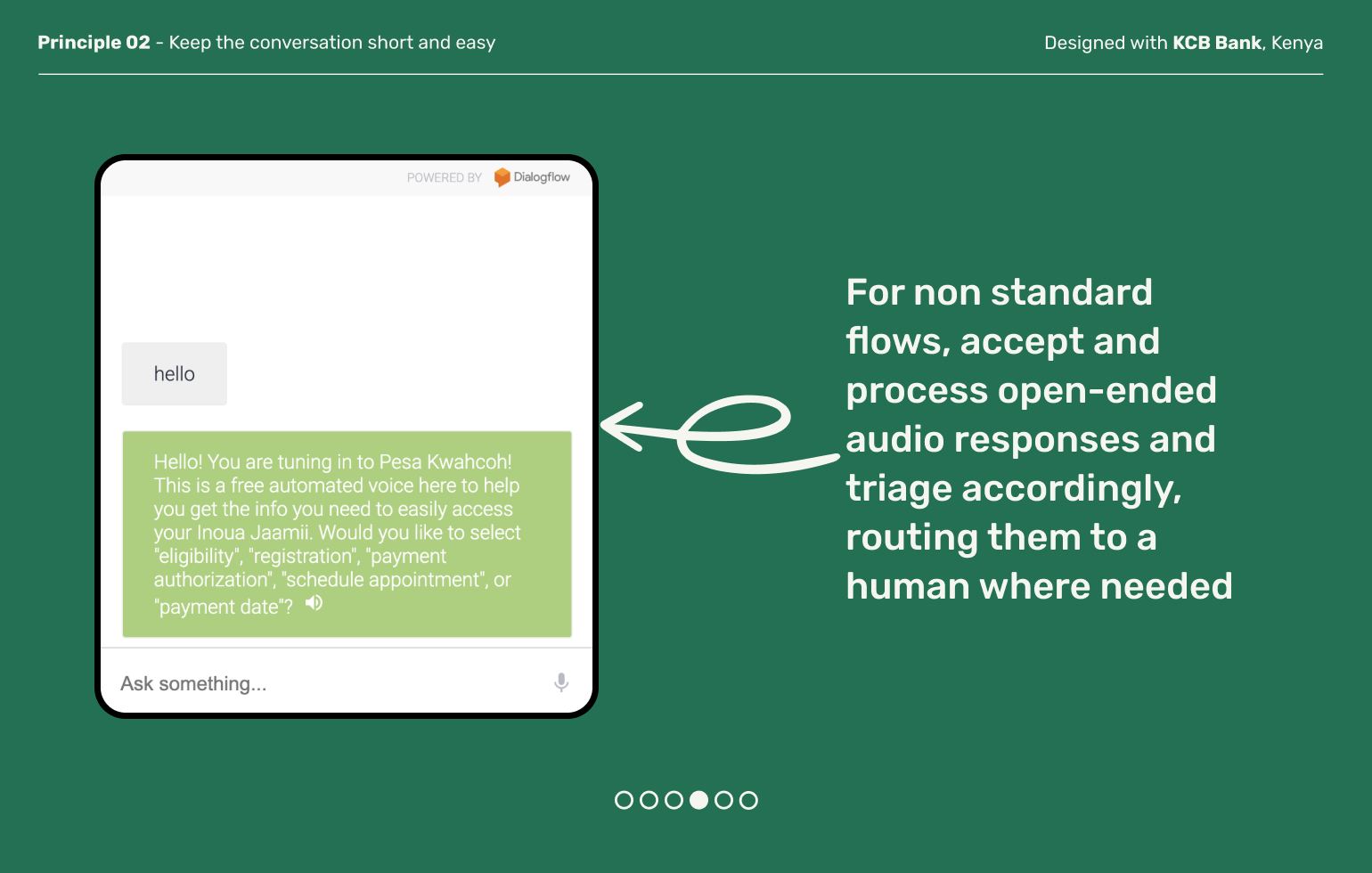 Principle 02 - Keep the conversation short and easy

Designed with KCB Bank, Kenya

POWERED BY Dialogflow

hello

Hello! You are tuning in to Pesa Kwahcoh! This is a free automated voice here to help you get the info you need to easily access your Inoua Jaamii. Would you like to select "eligibility", "registration", "payment authorization", "schedule appointment", or "payment date"?

Ask something...

For non standard flows, accept and process open-ended audio responses and triage accordingly, routing them to a human where needed